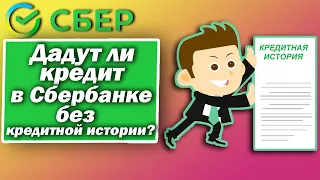 СБЕР

Дадут ли кредит в Сбербанке без кредитной истории?

КРЕДИТНАЯ ИСТОРИЯ